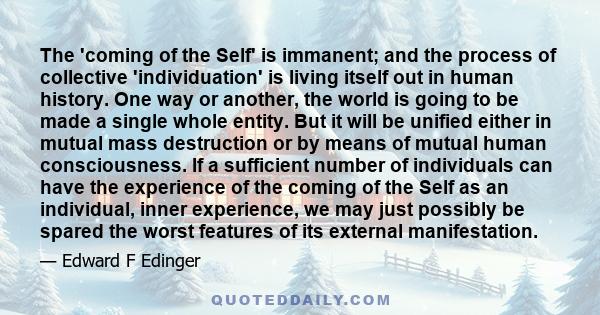 The 'coming of the Self' is immanent; and the process of collective 'individuation' is living itself out in human history. One way or another, the world is going to be made a single whole entity. But it will be unified either in mutual mass destruction or by means of mutual human consciousness. If a sufficient number of individuals can have the experience of the coming of the Self as an individual, inner experience, we may just possibly be spared the worst features of its external manifestation.

— Edward F Edinger

QUOTEDDAILY.COM